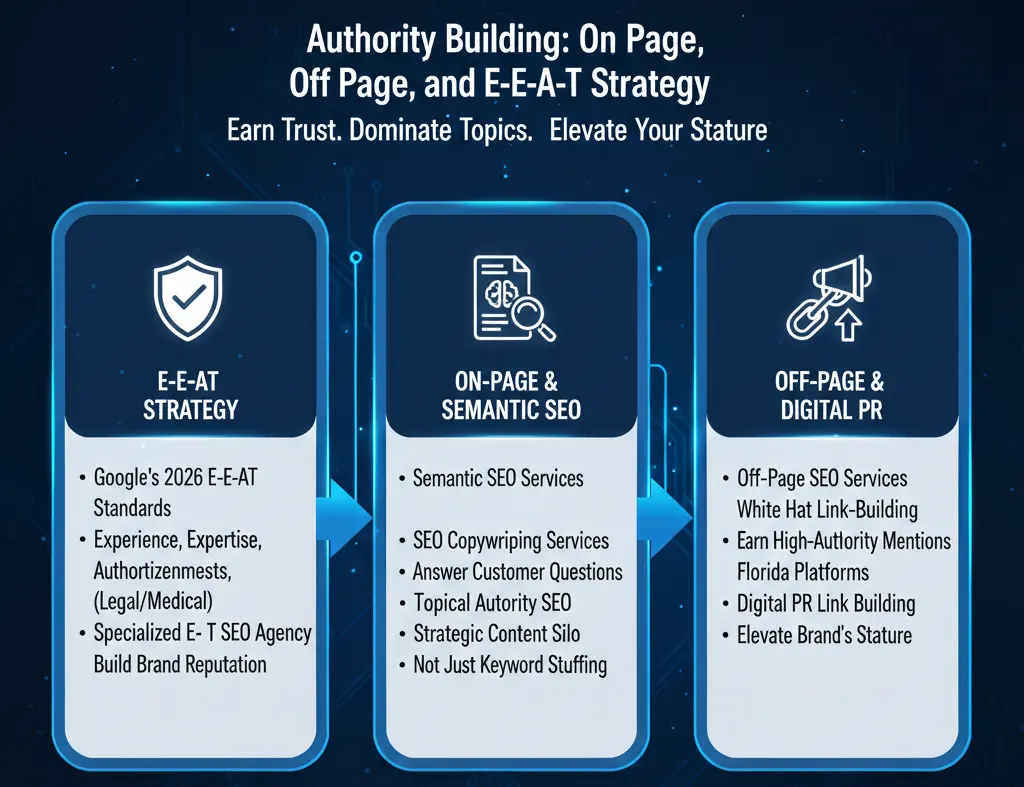 Authority Building: On Page, Off Page, and E-E-A-T Strategy
Earn Trust. Dominate Topics. Elevate Your Stature

E-E-AT STRATEGY

• Google's 2026 E-E-AT Standards
• Experience, Expertise, Authortizenmests, (Legal/Medical)
• Specialized E- T SEO Agency Build Brand Reputation

ON-PAGE & SEMANTIC SEO

• Semantic SEO Services
• SEO Copywriping Services
• Answer Customer Questions
• Topical Autority SEO
• Strategic Content Silo
• Not Just Keyword Stuffing

OFF-PAGE & DIGITAL PR

• Off-Page SEO Services White Hat Link-Building
• Earn High-Autlority Mentions Florida Platforms
• Digital PR Link Building
• Elevate Brand's Stature